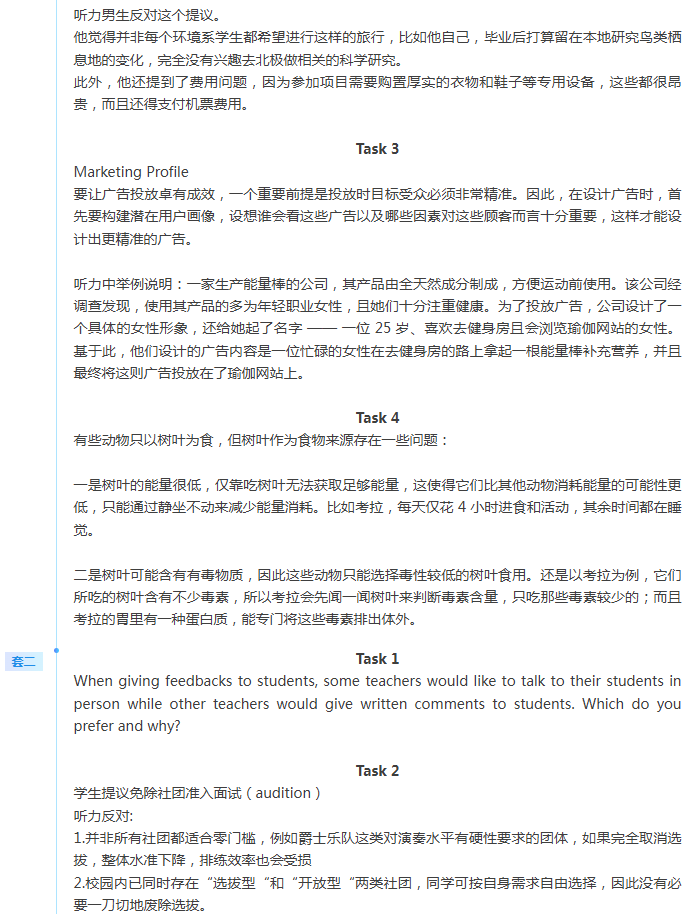 听力男生反对这个提议。
他觉得并非每个环境系学生都希望进行这样的旅行，比如他自己，毕业后打算留在本地研究鸟类栖息地的变化，完全没有兴趣去北极做相关的科学研究。
此外，他还提到了费用问题，因为参加项目需要购置厚实的衣物和鞋子等专用设备，这些都很昂贵，而且还得支付机票费用。

Task 3
Marketing Profile
要让广告投放卓有成效，一个重要前提是投放时目标受众必须非常精准。因此，在设计广告时，首先要构建潜在用户画像，设想谁会看这些广告以及哪些因素对这些顾客而言十分重要，这样才能设计出更精准的广告。

听力中举例说明：一家生产能量棒的公司，其产品由全天然成分制成，方便运动前使用。该公司经调查发现，使用其产品的多为年轻职业女性，且她们十分注重健康。为了投放广告，公司设计了一个具体的女性形象，还给她起了名字 —— 一位 25 岁、喜欢去健身房且会浏览瑜伽网站的女性。基于此，他们设计的广告内容是一位忙碌的女性在去健身房的路上拿起一根能量棒补充营养，并且最终将这则广告投放在了瑜伽网站上。

Task 4
有些动物只以树叶为食，但树叶作为食物来源存在一些问题：

一是树叶的能量很低，仅靠吃树叶无法获取足够能量，这使得它们比其他动物消耗能量的可能性更低，只能通过静坐不动来减少能量消耗。比如考拉，每天仅花 4 小时进食和活动，其余时间都在睡觉。

二是树叶可能含有有毒物质，因此这些动物只能选择毒性较低的树叶食用。还是以考拉为例，它们所吃的树叶含有不少毒素，所以考拉会先闻一闻树叶来判断毒素含量，只吃那些毒素较少的；而且考拉的胃里有一种蛋白质，能专门将这些毒素排出体外。

套二

Task 1
When giving feedbacks to students, some teachers would like to talk to their students in person while other teachers would give written comments to students. Which do you prefer and why?

Task 2
学生提议免除社团准入面试（audition）
听力反对:
1.并非所有社团都适合零门槛，例如爵士乐队这类对演奏水平有硬性要求的团体，如果完全取消选拔，整体水准下降，排练效率也会受损
2.校园内已同时存在“选拔型“和“开放型“两类社团，同学可按自身需求自由选择，因此没有必要一刀切地废除选拔。